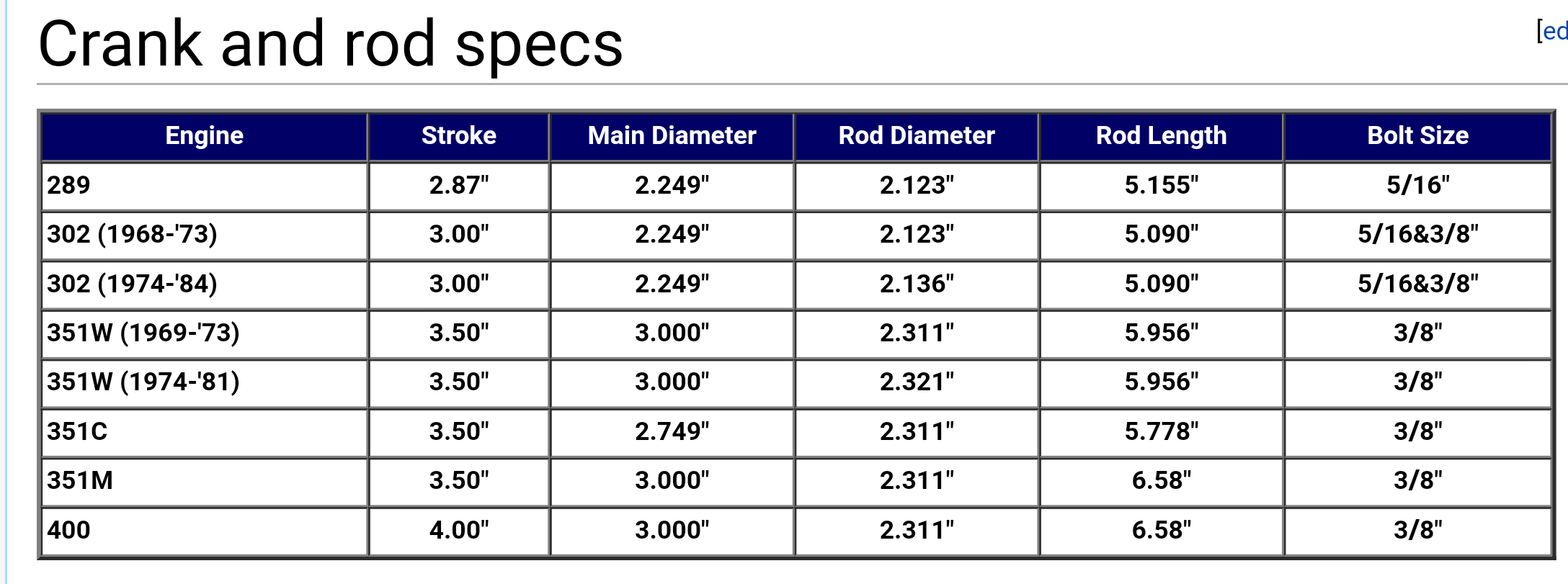 Crank and rod specs

[ed

| Engine | Stroke | Main Diameter | Rod Diameter | Rod Length | Bolt Size |
|---|---|---|---|---|---|
| 289 | 2.87" | 2.249" | 2.123" | 5.155" | 5/16" |
| 302 (1968-'73) | 3.00" | 2.249" | 2.123" | 5.090" | 5/16&3/8" |
| 302 (1974-'84) | 3.00" | 2.249" | 2.136" | 5.090" | 5/16&3/8" |
| 351W (1969-'73) | 3.50" | 3.000" | 2.311" | 5.956" | 3/8" |
| 351W (1974-'81) | 3.50" | 3.000" | 2.321" | 5.956" | 3/8" |
| 351C | 3.50" | 2.749" | 2.311" | 5.778" | 3/8" |
| 351M | 3.50" | 3.000" | 2.311" | 6.58" | 3/8" |
| 400 | 4.00" | 3.000" | 2.311" | 6.58" | 3/8" |